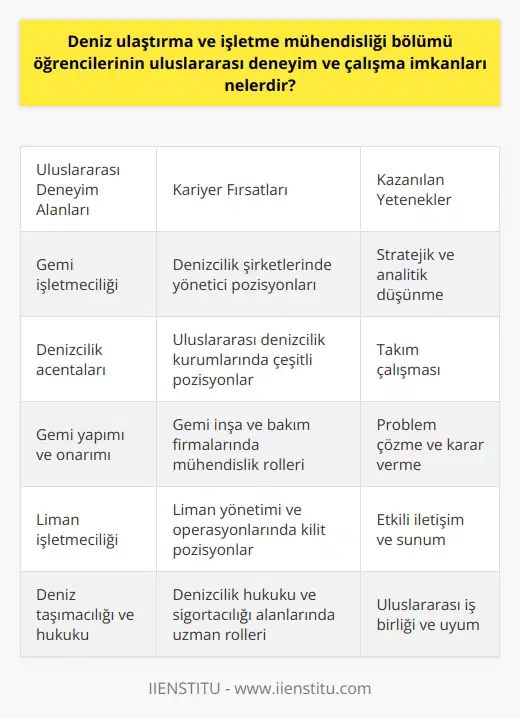 Deniz ulaştırma ve işletme mühendisliği bölümü öğrencilerinin uluslararası deneyim ve çalışma imkanları nelerdir?

| Uluslararası Deneyim Alanları | Kariyer Fırsatları | Kazanılan Yetenekler |
|---|---|---|
| Gemi işletmeciliği | Denizcilik şirketlerinde yönetici pozisyonları | Stratejik ve analitik düşünme |
| Denizcilik acentaları | Uluslararası denizcilik kurumlarında çeşitli pozisyonlar | Takım çalışması |
| Gemi yapımı ve onarımı | Gemi inşa ve bakım firmalarında mühendislik rolleri | Problem çözme ve karar verme |
| Liman işletmeciliği | Liman yönetimi ve operasyonlarında kilit pozisyonlar | Etkili iletişim ve sunum |
| Deniz taşımacılığı ve hukuku | Denizcilik hukuku ve sigortacılığı alanlarında uzman rolleri | Uluslararası iş birliği ve uyum |

IIENSTITU - www.iienstitu.com